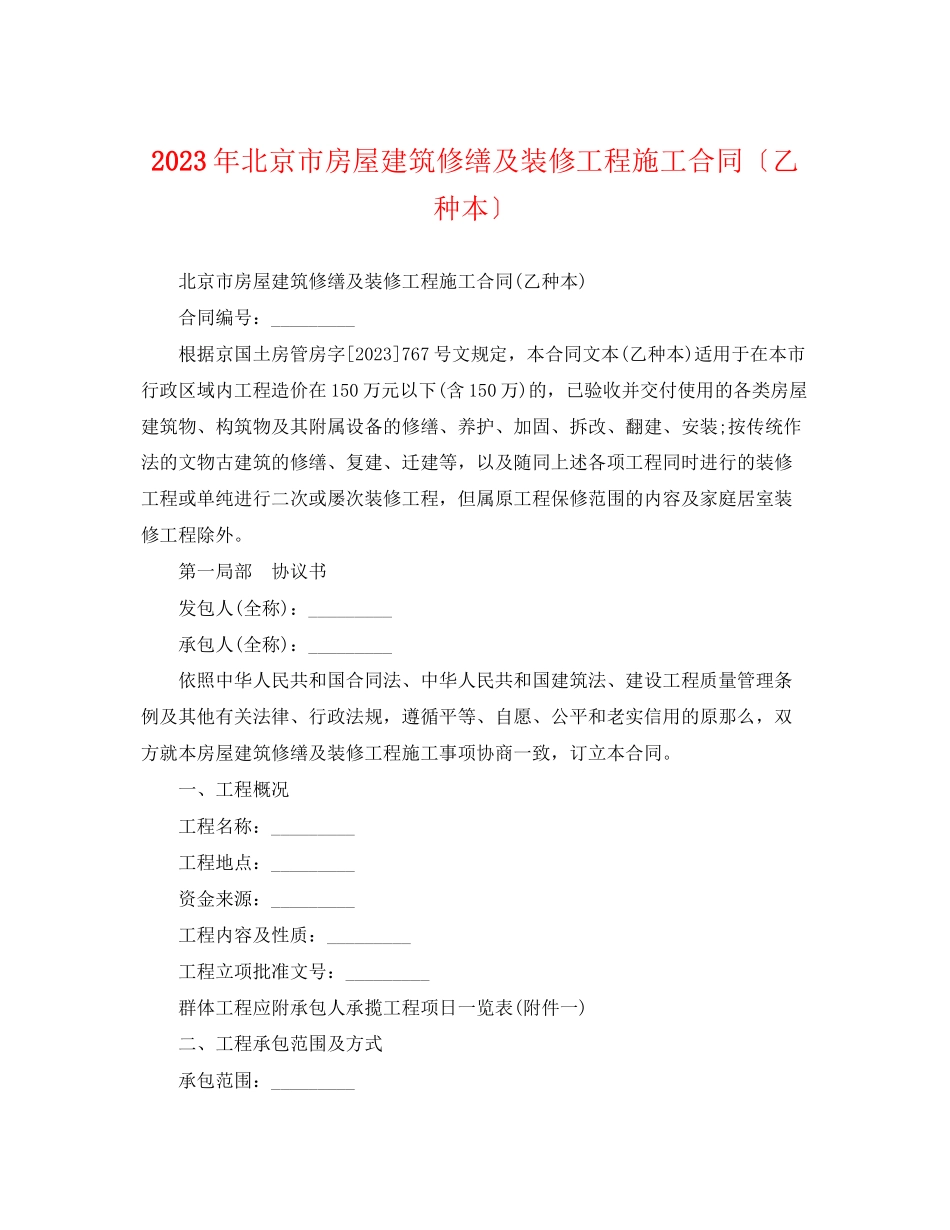 2023年北京市房屋建筑修缮及装修工程施工合同〔乙种本〕

北京市房屋建筑修缮及装修工程施工合同(乙种本)

合同编号：_________

根据京国土房管房字[2023]767号文规定，本合同文本(乙种本)适用于在本市行政区域内工程造价在150万元以下(含150万)的，已验收并交付使用的各类房屋建筑物、构筑物及其附属设备的修缮、养护、加固、拆改、翻建、安装;按传统作法的文物古建筑的修缮、复建、迁建等，以及随同上述各项工程同时进行的装修工程或单纯进行二次或屡次装修工程，但属原工程保修范围的内容及家庭居室装修工程除外。

第一局部　协议书

发包人(全称)：_________

承包人(全称)：_________

依照中华人民共和国合同法、中华人民共和国建筑法、建设工程质量管理条例及其他有关法律、行政法规，遵循平等、自愿、公平和老实信用的原那么，双方就本房屋建筑修缮及装修工程施工事项协商一致，订立本合同。

一、工程概况

工程名称：_________

工程地点：_________

资金来源：_________

工程内容及性质：_________

工程立项批准文号：_________

群体工程应附承包人承揽工程项日一览表(附件一)

二、工程承包范围及方式

承包范围：_________